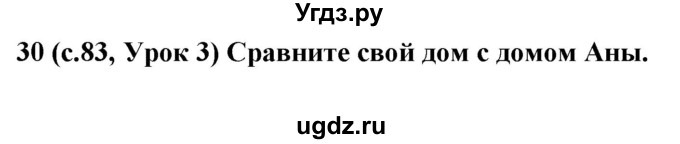 Угдз.ру

30 (с.83, Урок 3) Сравните свой дом с домом Аны.

ugdz.ru